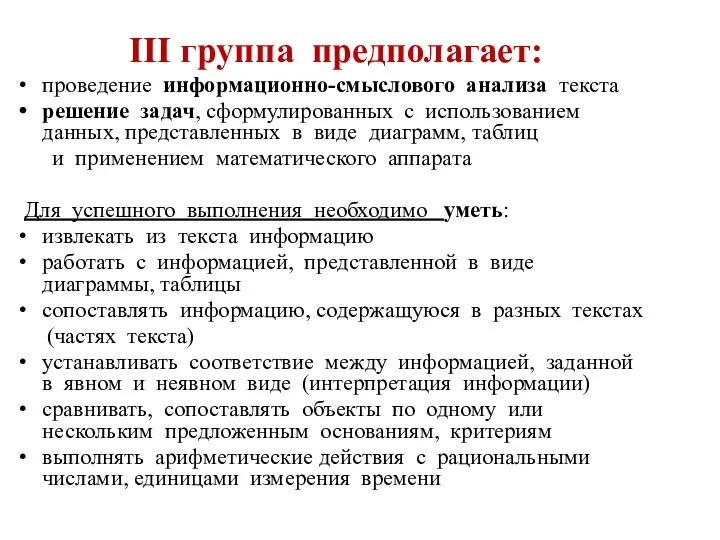 III группа предполагает:

• проведение информационно-смыслового анализа текста
• решение задач, сформулированных с использованием данных, представленных в виде диаграмм, таблиц и применением математического аппарата

Для успешного выполнения необходимо уметь:
• извлекать из текста информацию
• работать с информацией, представленной в виде диаграммы, таблицы
• сопоставлять информацию, содержащуюся в разных текстах (частях текста)
• устанавливать соответствие между информацией, заданной в явном и неявном виде (интерпретация информации)
• сравнивать, сопоставлять объекты по одному или нескольким предложенным основаниям, критериям
• выполнять арифметические действия с рациональными числами, единицами измерения времени